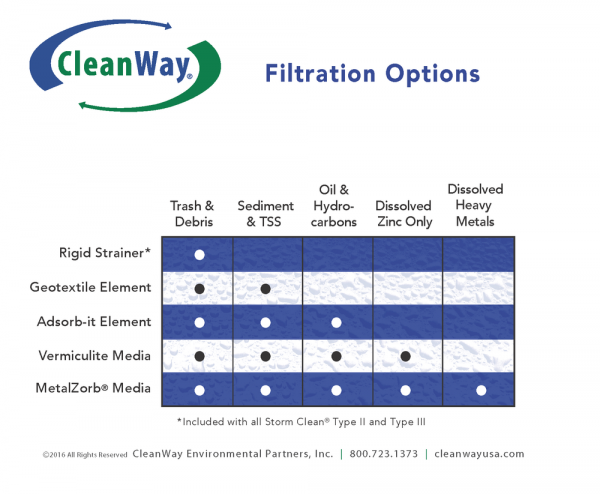 CleanWay®

Filtration Options

| | Trash & Debris | Sediment & TSS | Oil & Hydrocarbons | Dissolved Zinc Only | Dissolved Heavy Metals |
|---|---|---|---|---|---|
| Rigid Strainer* | ● | | | | |
| Geotextile Element | ● | ● | | | |
| Adsorb-it Element | ● | ● | ● | | |
| Vermiculite Media | ● | ● | ● | ● | |
| MetalZorb® Media | ● | ● | ● | ● | ● |

*Included with all Storm Clean® Type II and Type III

©2016 All Rights Reserved CleanWay Environmental Partners, Inc. | 800.723.1373 | cleanwayusa.com